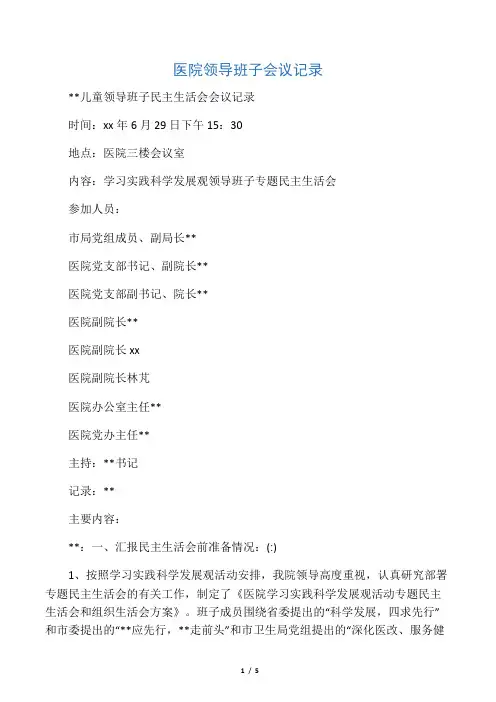 医院领导班子会议记录

**儿童领导班子民主生活会会议记录

时间：xx 年 6 月 29 日下午 15：30

地点：医院三楼会议室

内容：学习实践科学发展观领导班子专题民主生活会

参加人员：

市局党组成员、副局长**

医院党支部书记、副院长**

医院党支部副书记、院长**

医院副院长**

医院副院长 xx

医院副院长林芃

医院办公室主任**

医院党办主任**

主持：**书记

记录：**

主要内容：

**：一、汇报民主生活会前准备情况：(:)

1、按照学习实践科学发展观活动安排，我院领导高度重视，认真研究部署专题民主生活会的有关工作，制定了《医院学习实践科学发展观活动专题民主生活会和组织生活会方案》。班子成员围绕省委提出的“科学发展，四求先行”和市委提出的“**应先行，**走前头”和市卫生局党组提出的“深化医改、服务健

1 / 5